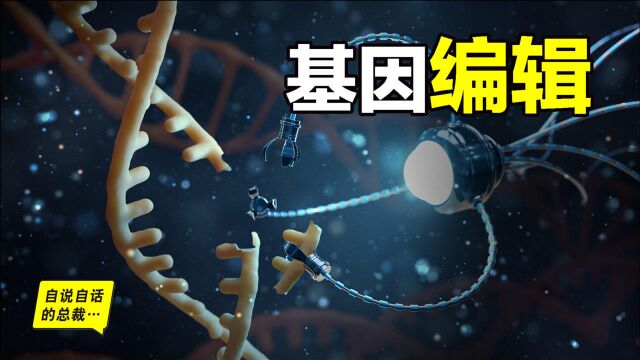 基因编辑

自说自话的总裁…